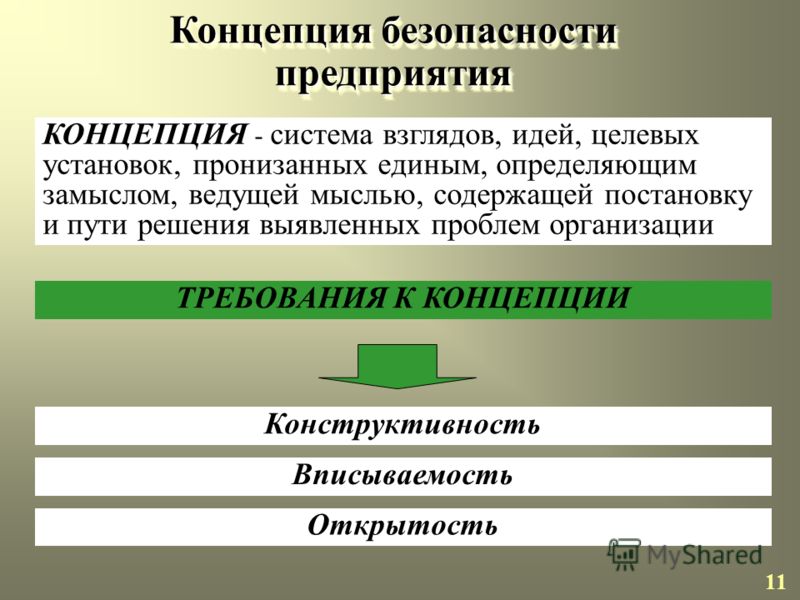 Концепция безопасности предприятия

КОНЦЕПЦИЯ - система взглядов, идей, целевых установок, пронизанных единым, определяющим замыслом, ведущей мыслью, содержащей постановку и пути решения выявленных проблем организации

ТРЕБОВАНИЯ К КОНЦЕПЦИИ

Конструктивность

Вписываемость

Открытость

MyShared

11